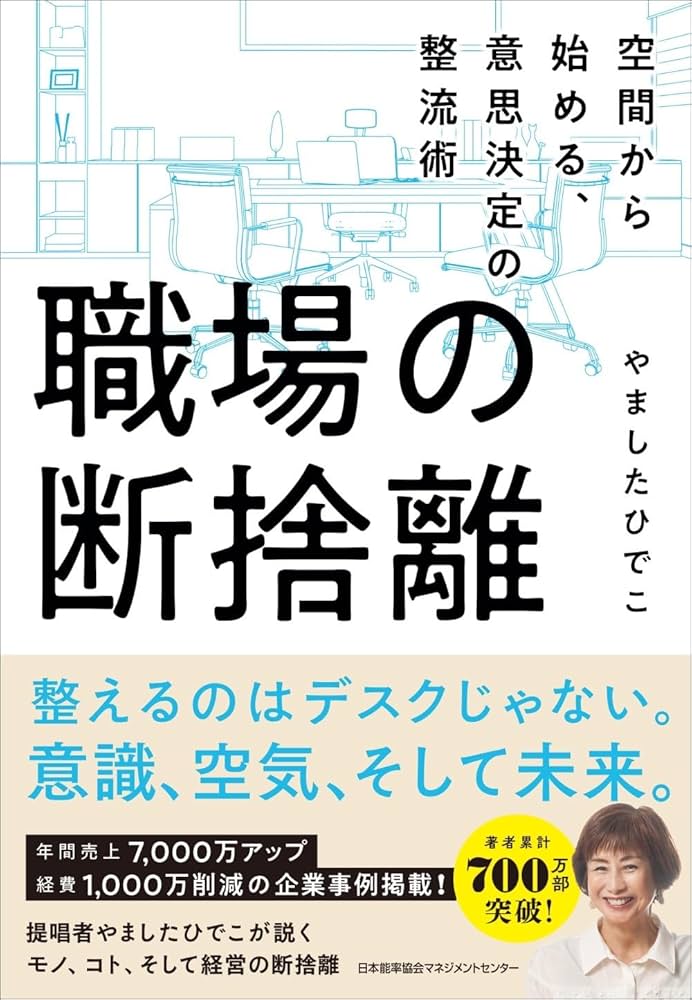 空間から始める、意思決定の整流術

職場の断捨離

やましたひでこ

整えるのはデスクじゃない。
意識、空気、そして未来。

年間売上7,000万アップ
経費1,000万削減の企業事例掲載!

著者累計700万部突破!

提唱者やましたひでこが説く
モノ、コト、そして経営の断捨離

日本能率協会マネジメントセンター